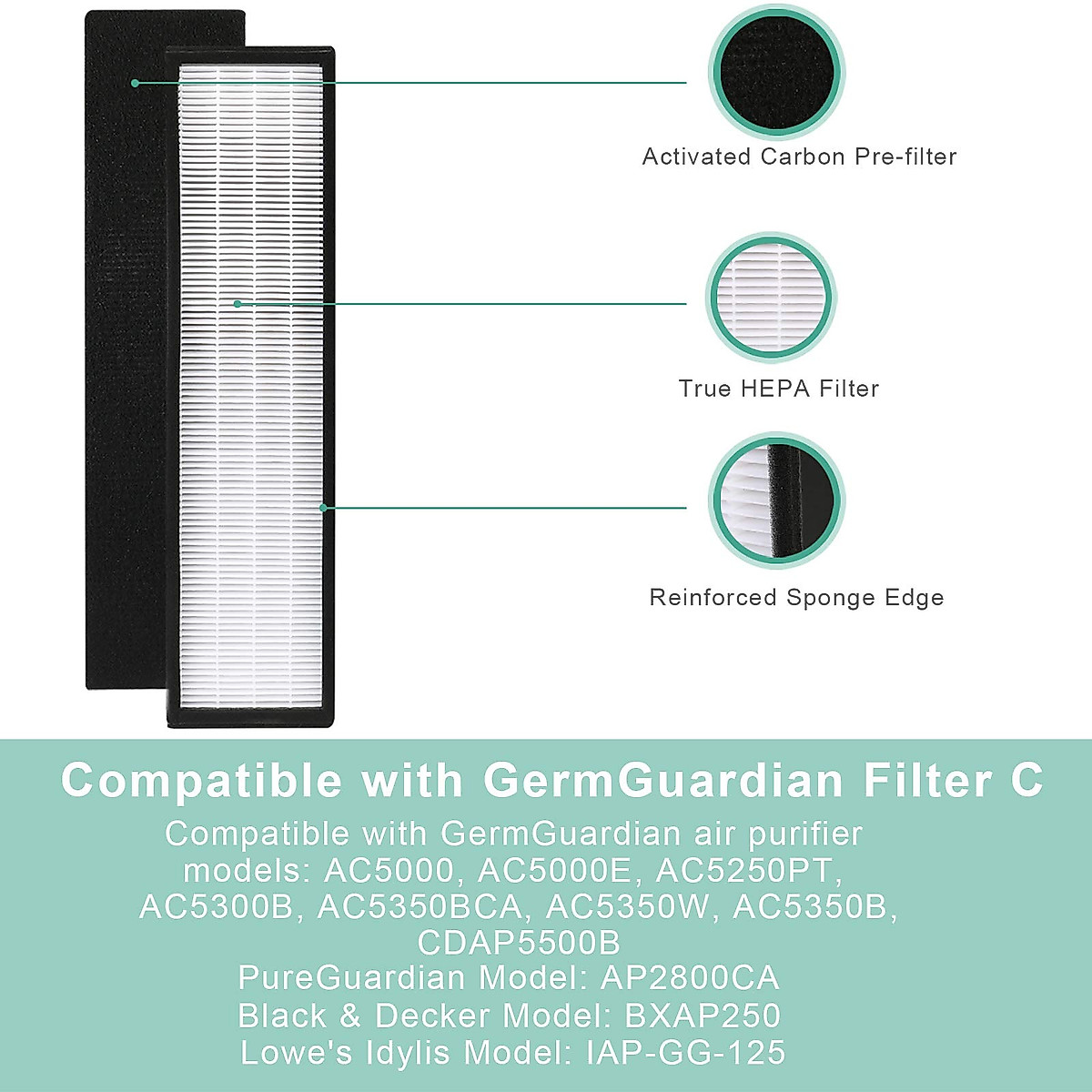 Activated Carbon Pre-filter

True HEPA Filter

Reinforced Sponge Edge

Compatible with GermGuardian Filter C

Compatible with GermGuardian air purifier models: AC5000, AC5000E, AC5250PT, AC5300B, AC5350BCA, AC5350W, AC5350B, CDAP5500B
PureGuardian Model: AP2800CA
Black & Decker Model: BXAP250
Lowe's Idylis Model: IAP-GG-125